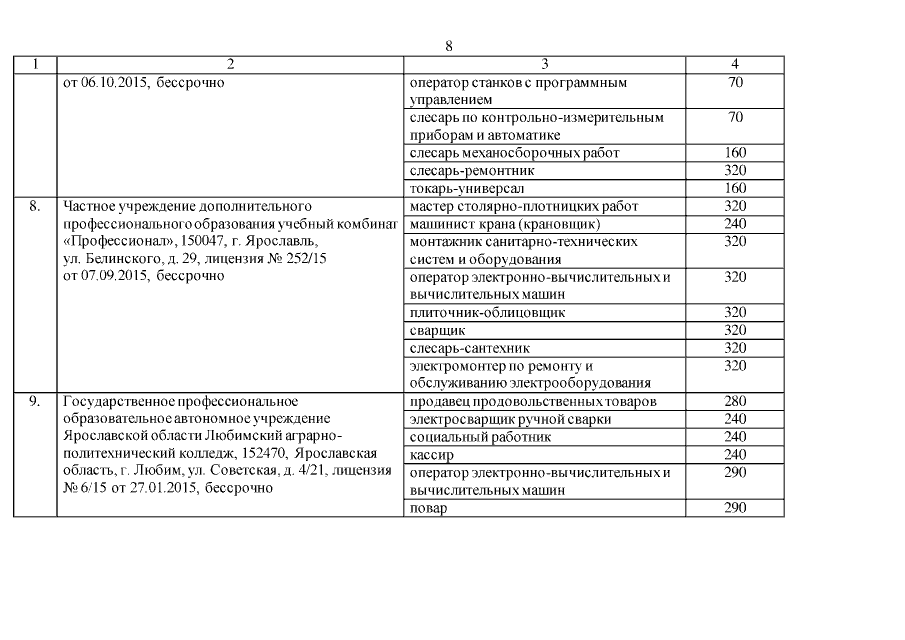 8

| 1 | 2 | 3 | 4 |
|---|---|---|---|
| | от 06.10.2015, бессрочно | оператор станков с программным управлением | 70 |
| | | слесарь по контрольно-измерительным приборам и автоматике | 70 |
| | | слесарь механосборочных работ | 160 |
| | | слесарь-ремонтник | 320 |
| | | токарь-универсал | 160 |
| 8. | Частное учреждение дополнительного профессионального образования учебный комбинат «Профессионал», 150047, г. Ярославль, ул. Белинского, д. 29, лицензия № 252/15 от 07.09.2015, бессрочно | мастер столярно-плотницких работ | 320 |
| | | машинист крана (крановщик) | 240 |
| | | монтажник санитарно-технических систем и оборудования | 320 |
| | | оператор электронно-вычислительных и вычислительных машин | 320 |
| | | плиточник-облицовщик | 320 |
| | | сварщик | 320 |
| | | слесарь-сантехник | 320 |
| | | электромонтер по ремонту и обслуживанию электрооборудования | 320 |
| 9. | Государственное профессиональное образовательное автономное учреждение Ярославской области Любимский аграрно-политехнический колледж, 152470, Ярославская область, г. Любим, ул. Советская, д. 4/21, лицензия № 6/15 от 27.01.2015, бессрочно | продавец продовольственных товаров | 280 |
| | | электросварщик ручной сварки | 240 |
| | | социальный работник | 240 |
| | | кассир | 240 |
| | | оператор электронно-вычислительных и вычислительных машин | 290 |
| | | повар | 290 |